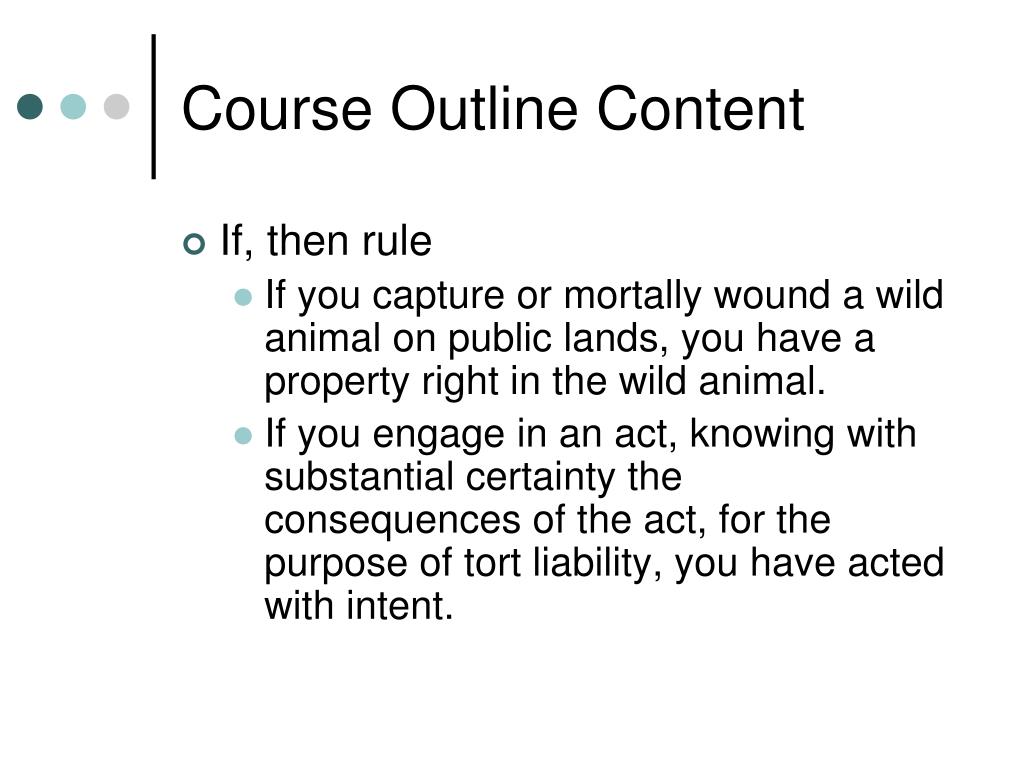 Course Outline Content

If, then rule

If you capture or mortally wound a wild animal on public lands, you have a property right in the wild animal.

If you engage in an act, knowing with substantial certainty the consequences of the act, for the purpose of tort liability, you have acted with intent.